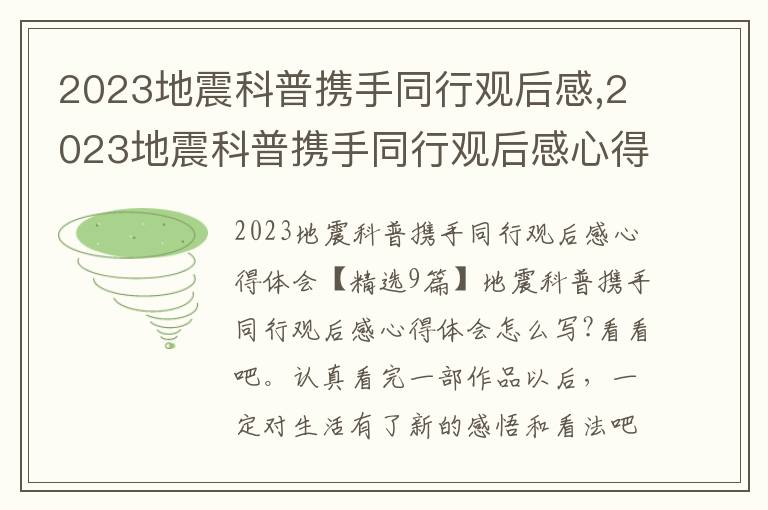 2023地震科普携手同行观后感,2023地震科普携手同行观后感心得

2023地震科普携手同行观后感心得体会【精选9篇】地震科普携手同行观后感心得体会怎么写?看看吧。认真看完一部作品以后，一定对生活有了新的感悟和看法吧